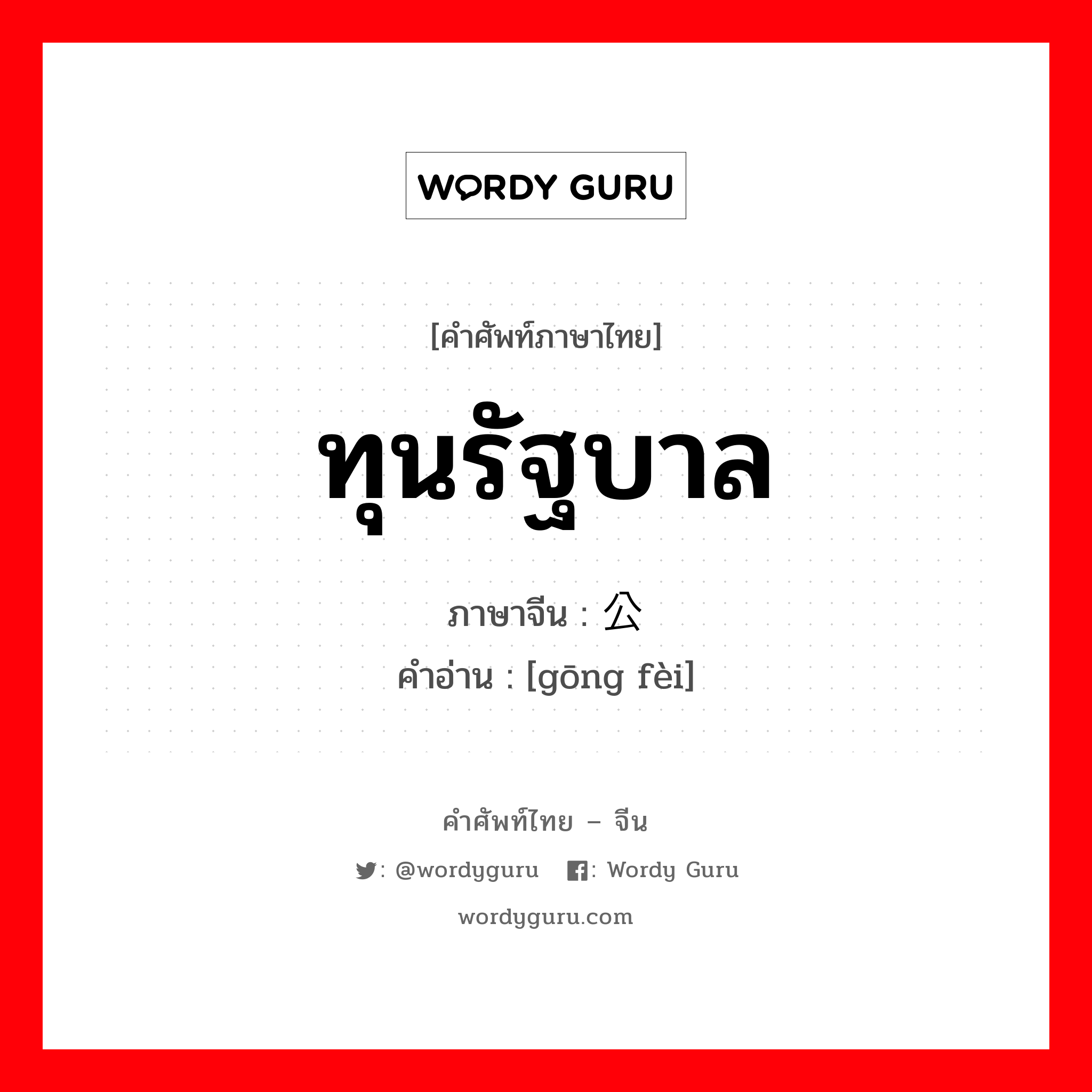 WORDY GURU

[คำศัพท์ภาษาไทย]

ทุนรัฐบาล

ภาษาจีน : 公

คำอ่าน : [gōng fèi]

คำศัพท์ไทย – จีน

: @wordyguru : Wordy Guru

wordyguru.com